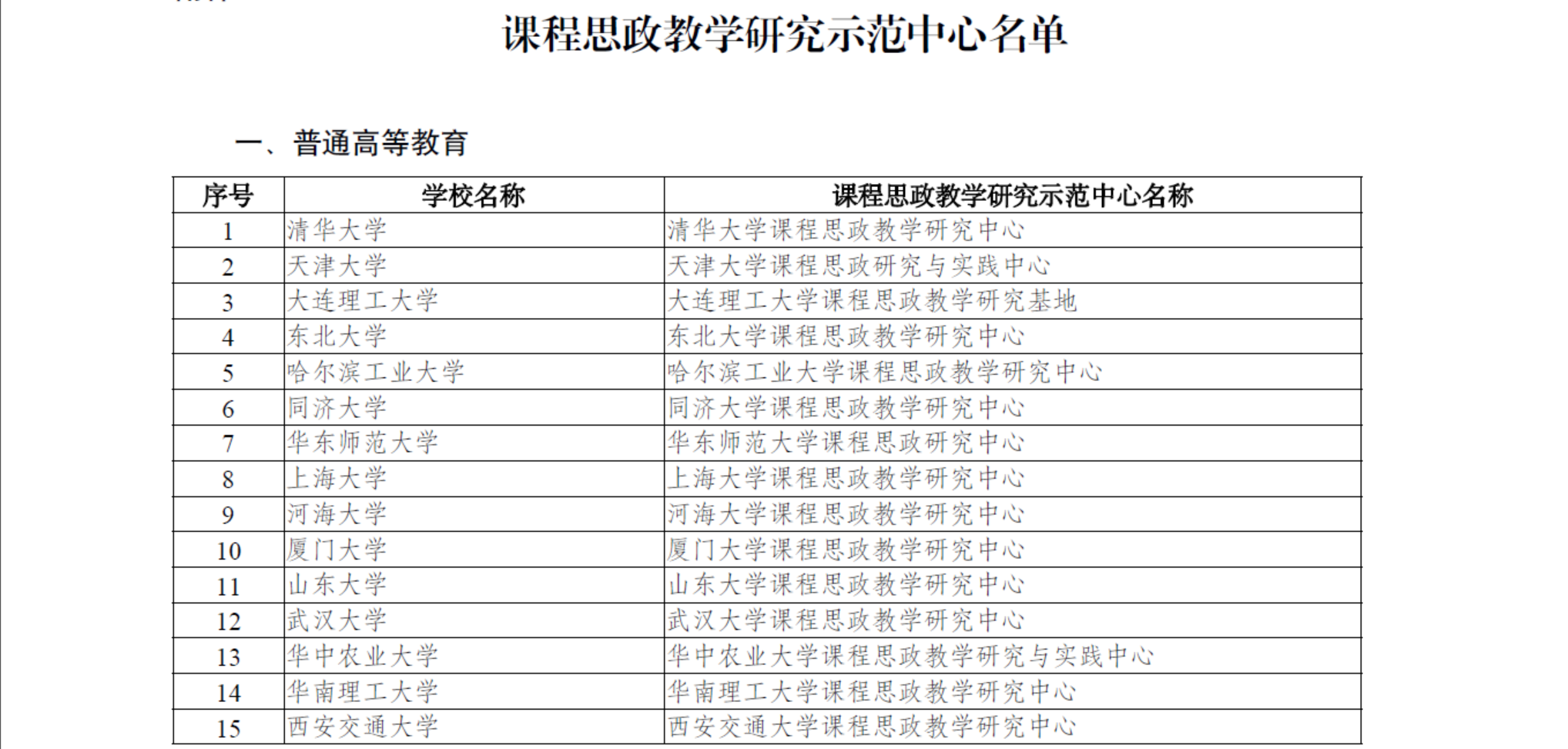 课程思政教学研究示范中心名单

一、普通高等教育

| 序号 | 学校名称 | 课程思政教学研究示范中心名称 |
|---|---|---|
| 1 | 清华大学 | 清华大学课程思政教学研究中心 |
| 2 | 天津大学 | 天津大学课程思政研究与实践中心 |
| 3 | 大连理工大学 | 大连理工大学课程思政教学研究基地 |
| 4 | 东北大学 | 东北大学课程思政教学研究中心 |
| 5 | 哈尔滨工业大学 | 哈尔滨工业大学课程思政教学研究中心 |
| 6 | 同济大学 | 同济大学课程思政教学研究中心 |
| 7 | 华东师范大学 | 华东师范大学课程思政研究中心 |
| 8 | 上海大学 | 上海大学课程思政教学研究中心 |
| 9 | 河海大学 | 河海大学课程思政教学研究中心 |
| 10 | 厦门大学 | 厦门大学课程思政教学研究中心 |
| 11 | 山东大学 | 山东大学课程思政教学研究中心 |
| 12 | 武汉大学 | 武汉大学课程思政教学研究中心 |
| 13 | 华中农业大学 | 华中农业大学课程思政教学研究与实践中心 |
| 14 | 华南理工大学 | 华南理工大学课程思政教学研究中心 |
| 15 | 西安交通大学 | 西安交通大学课程思政教学研究中心 |